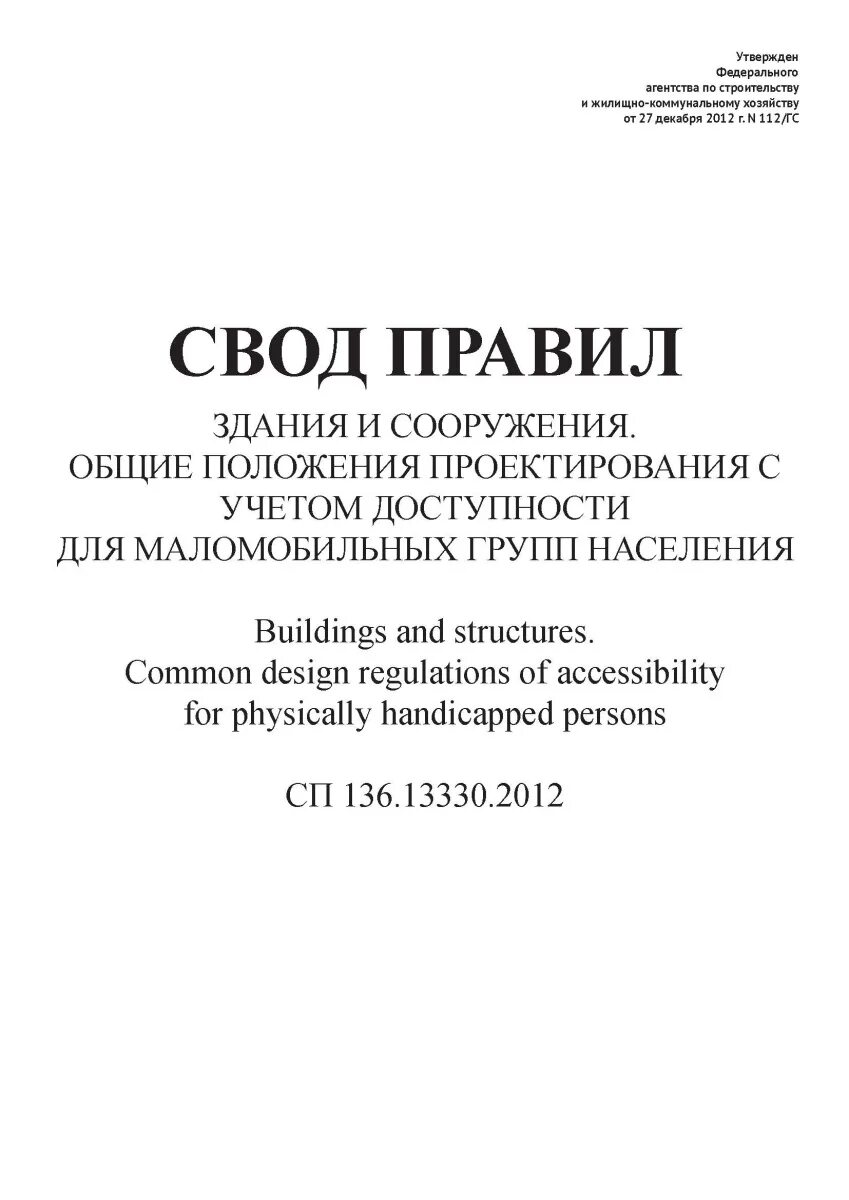 Утвержден
Федерального
агентства по строительству
и жилищно-коммунальному хозяйству
от 27 декабря 2012 г. N 112/ГС

СВОД ПРАВИЛ

ЗДАНИЯ И СООРУЖЕНИЯ.
ОБЩИЕ ПОЛОЖЕНИЯ ПРОЕКТИРОВАНИЯ С УЧЕТОМ ДОСТУПНОСТИ
ДЛЯ МАЛОМОБИЛЬНЫХ ГРУПП НАСЕЛЕНИЯ

Buildings and structures.
Common design regulations of accessibility
for physically handicapped persons

СП 136.13330.2012